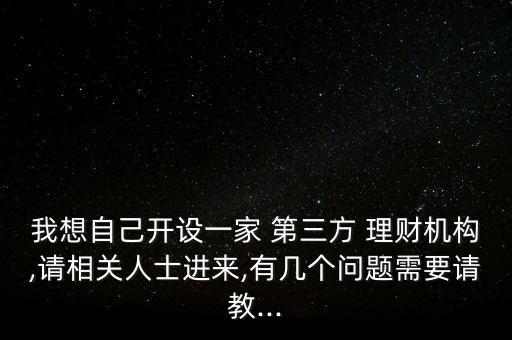 我想自己开设一家 第三方 理财机构,请相关人士进来,有几个问题需要请教...